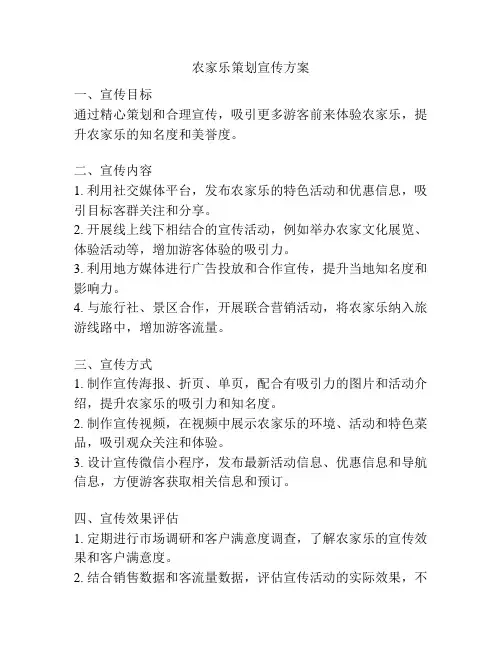 农家乐策划宣传方案

一、宣传目标
通过精心策划和合理宣传，吸引更多游客前来体验农家乐，提升农家乐的知名度和美誉度。

二、宣传内容
1. 利用社交媒体平台，发布农家乐的特色活动和优惠信息，吸引目标客群关注和分享。
2. 开展线上线下相结合的宣传活动，例如举办农家文化展览、体验活动等，增加游客体验的吸引力。
3. 利用地方媒体进行广告投放和合作宣传，提升当地知名度和影响力。
4. 与旅行社、景区合作，开展联合营销活动，将农家乐纳入旅游线路中，增加游客流量。

三、宣传方式
1. 制作宣传海报、折页、单页，配合有吸引力的图片和活动介绍，提升农家乐的吸引力和知名度。
2. 制作宣传视频，在视频中展示农家乐的环境、活动和特色菜品，吸引观众关注和体验。
3. 设计宣传微信小程序，发布最新活动信息、优惠信息和导航信息，方便游客获取相关信息和预订。

四、宣传效果评估
1. 定期进行市场调研和客户满意度调查，了解农家乐的宣传效果和客户满意度。
2. 结合销售数据和客流量数据，评估宣传活动的实际效果，不